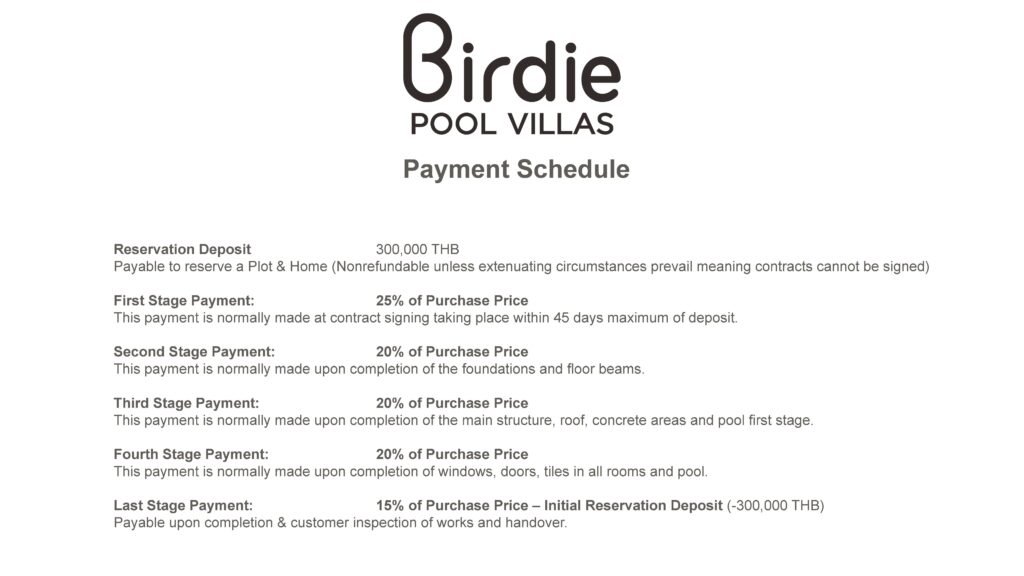 Birdie
POOL VILLAS

Payment Schedule

Reservation Deposit 300,000 THB
Payable to reserve a Plot & Home (Nonrefundable unless extenuating circumstances prevail meaning contracts cannot be signed)

First Stage Payment: 25% of Purchase Price
This payment is normally made at contract signing taking place within 45 days maximum of deposit.

Second Stage Payment: 20% of Purchase Price
This payment is normally made upon completion of the foundations and floor beams.

Third Stage Payment: 20% of Purchase Price
This payment is normally made upon completion of the main structure, roof, concrete areas and pool first stage.

Fourth Stage Payment: 20% of Purchase Price
This payment is normally made upon completion of windows, doors, tiles in all rooms and pool.

Last Stage Payment: 15% of Purchase Price – Initial Reservation Deposit (-300,000 THB)
Payable upon completion & customer inspection of works and handover.